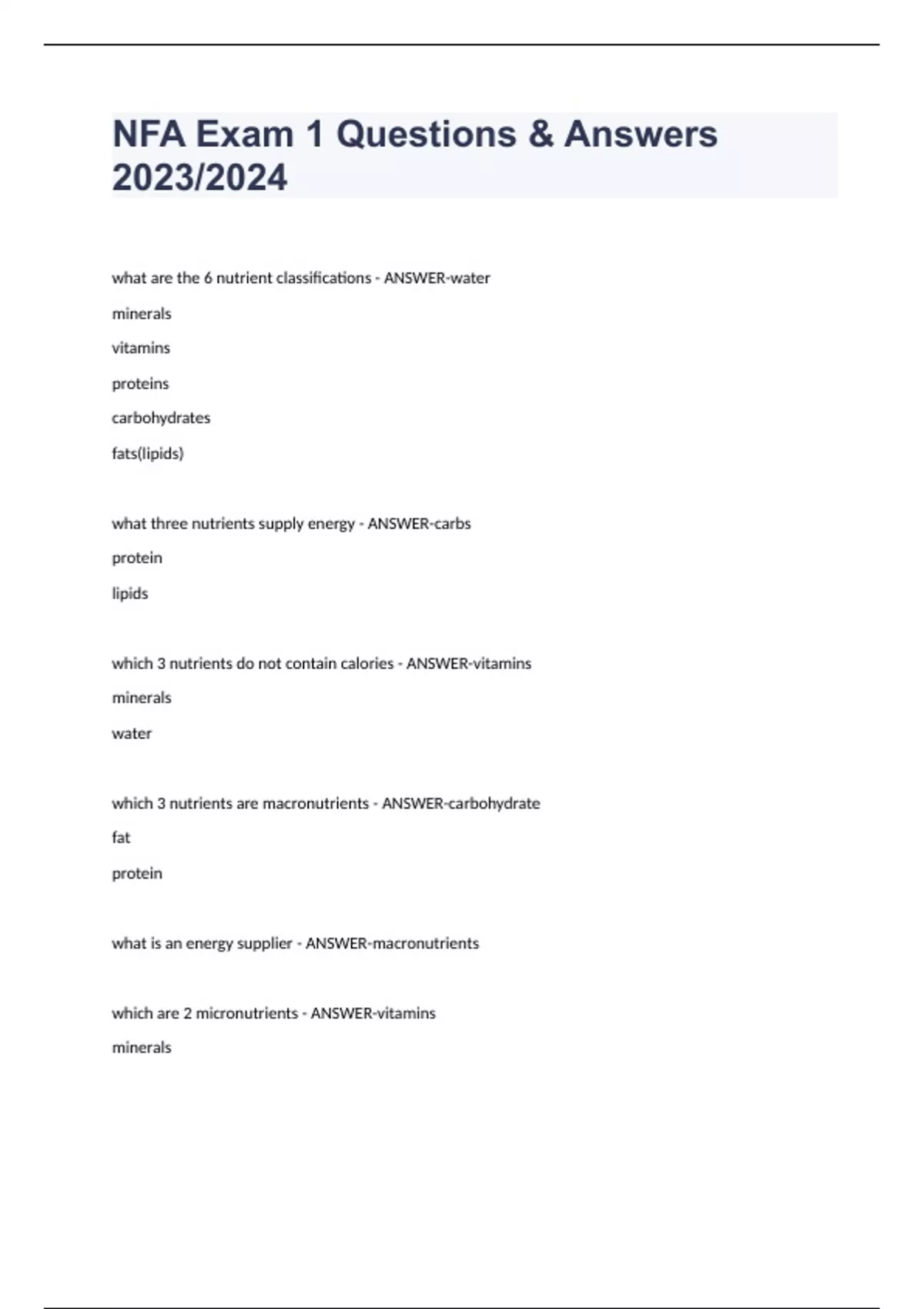 NFA Exam 1 Questions & Answers 2023/2024

what are the 6 nutrient classifications - ANSWER-water

minerals

vitamins

proteins

carbohydrates

fats(lipids)

what three nutrients supply energy - ANSWER-carbs

protein

lipids

which 3 nutrients do not contain calories - ANSWER-vitamins

minerals

water

which 3 nutrients are macronutrients - ANSWER-carbohydrate

fat

protein

what is an energy supplier - ANSWER-macronutrients

which are 2 micronutrients - ANSWER-vitamins

minerals